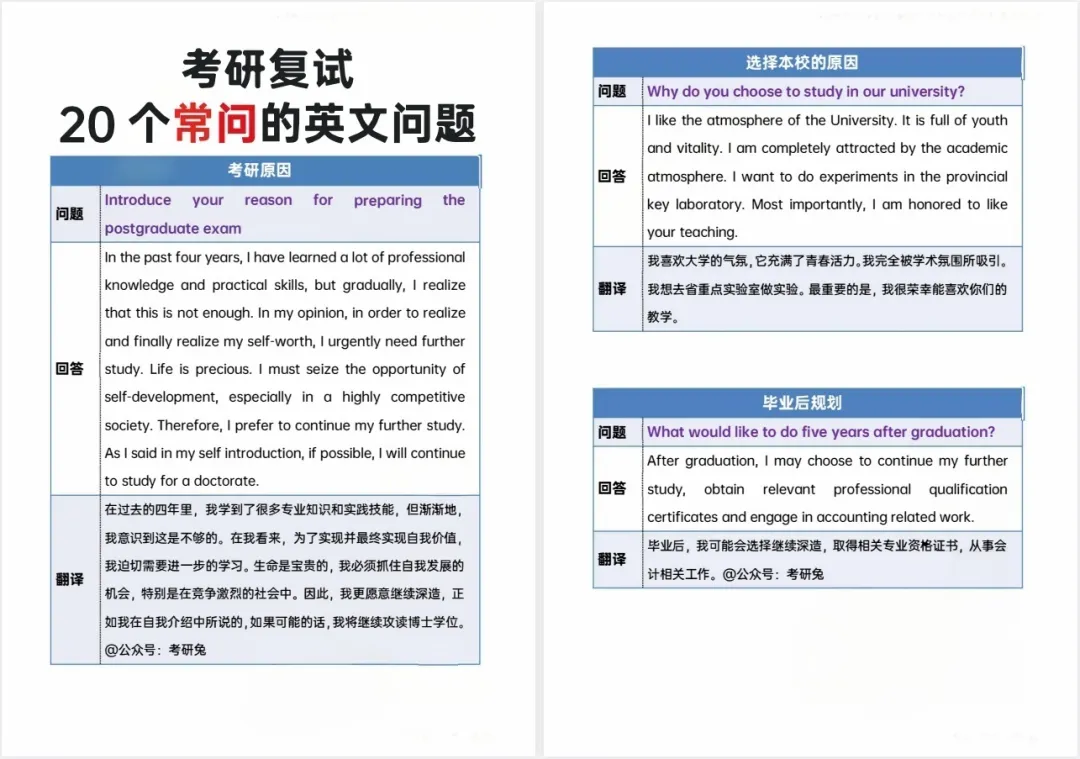 考研复试
20 个常问的英文问题

| 考研原因 | |
|---|---|
| 问题 | Introduce your reason for preparing the postgraduate exam |
| 回答 | In the past four years, I have learned a lot of professional knowledge and practical skills, but gradually, I realize that this is not enough. In my opinion, in order to realize and finally realize my self-worth, I urgently need further study. Life is precious. I must seize the opportunity of self-development, especially in a highly competitive society. Therefore, I prefer to continue my further study. As I said in my self introduction, if possible, I will continue to study for a doctorate. |
| 翻译 | 在过去的四年里，我学到了很多专业知识和实践技能，但渐渐地，我意识到这是不够的。在我看来，为了实现并最终实现自我价值，我迫切需要进一步的学习。生命是宝贵的，我必须抓住自我发展的机会，特别是在竞争激烈的社会中。因此，我更愿意继续深造，正如我在自我介绍中所说的，如果可能的话，我将继续攻读博士学位。@公众号：考研兔 |

| 选择本校的原因 | |
|---|---|
| 问题 | Why do you choose to study in our university? |
| 回答 | I like the atmosphere of the University. It is full of youth and vitality. I am completely attracted by the academic atmosphere. I want to do experiments in the provincial key laboratory. Most importantly, I am honored to like your teaching. |
| 翻译 | 我喜欢大学的气氛，它充满了青春活力。我完全被学术氛围所吸引。我想去省重点实验室做实验。最重要的是，我很荣幸能喜欢你们的教学。 |

| 毕业后规划 | |
|---|---|
| 问题 | What would like to do five years after graduation? |
| 回答 | After graduation, I may choose to continue my further study, obtain relevant professional qualification certificates and engage in accounting related work. |
| 翻译 | 毕业后，我可能会选择继续深造，取得相关专业资格证书，从事会计相关工作。@公众号：考研兔 |